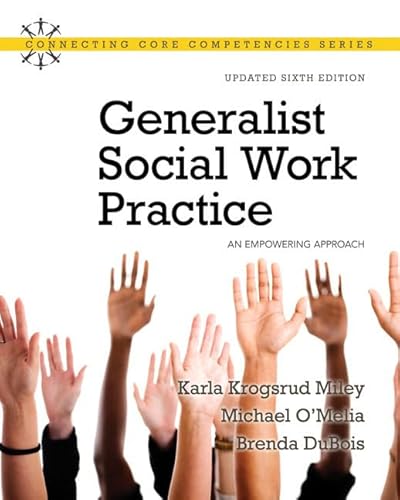 CONNECTING CORE COMPETENCIES SERIES

UPDATED SIXTH EDITION

Generalist Social Work Practice

AN EMPOWERING APPROACH

Karla Krogsrud Miley
Michael O'Melia
Brenda DuBois